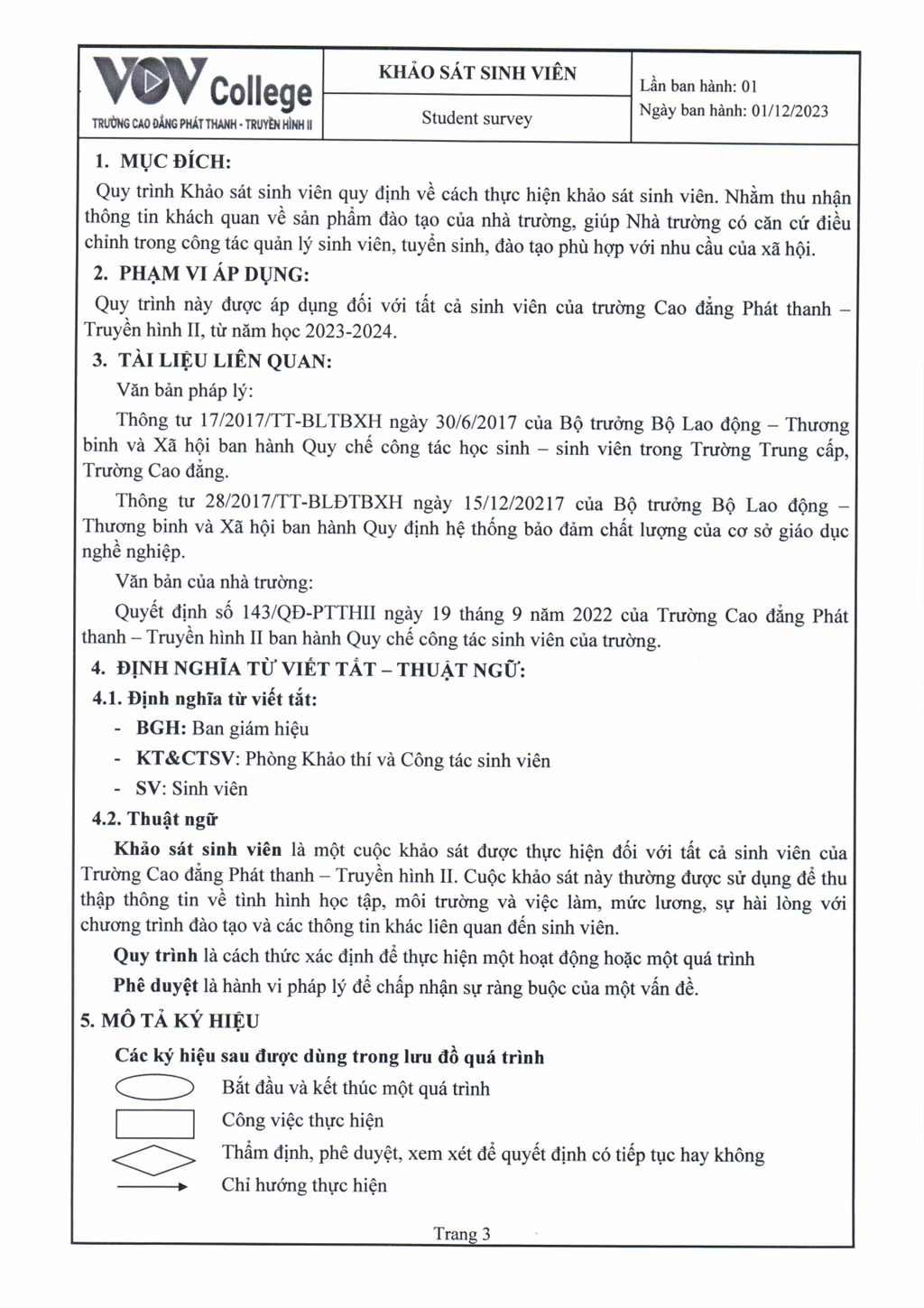 VOV College
TRƯỜNG CAO ĐẲNG PHÁT THANH - TRUYỀN HÌNH II

KHẢO SÁT SINH VIÊN

Student survey

Lần ban hành: 01
Ngày ban hành: 01/12/2023

1. MỤC ĐÍCH:

Quy trình Khảo sát sinh viên quy định về cách thực hiện khảo sát sinh viên. Nhằm thu nhận thông tin khách quan về sản phẩm đào tạo của nhà trường, giúp Nhà trường có căn cứ điều chỉnh trong công tác quản lý sinh viên, tuyển sinh, đào tạo phù hợp với nhu cầu của xã hội.

2. PHẠM VI ÁP DỤNG:

Quy trình này được áp dụng đối với tất cả sinh viên của trường Cao đẳng Phát thanh – Truyền hình II, từ năm học 2023-2024.

3. TÀI LIỆU LIÊN QUAN:

Văn bản pháp lý:

Thông tư 17/2017/TT-BLTBXH ngày 30/6/2017 của Bộ trưởng Bộ Lao động – Thương binh và Xã hội ban hành Quy chế công tác học sinh – sinh viên trong Trường Trung cấp, Trường Cao đẳng.

Thông tư 28/2017/TT-BLĐTBXH ngày 15/12/20217 của Bộ trưởng Bộ Lao động – Thương binh và Xã hội ban hành Quy định hệ thống bảo đảm chất lượng của cơ sở giáo dục nghề nghiệp.

Văn bản của nhà trường:

Quyết định số 143/QĐ-PTTHII ngày 19 tháng 9 năm 2022 của Trường Cao đẳng Phát thanh – Truyền hình II ban hành Quy chế công tác sinh viên của trường.

4. ĐỊNH NGHĨA TỪ VIẾT TẮT – THUẬT NGỮ:

4.1. Định nghĩa từ viết tắt:

- BGH: Ban giám hiệu
- KT&CTSV: Phòng Khảo thí và Công tác sinh viên
- SV: Sinh viên

4.2. Thuật ngữ

Khảo sát sinh viên là một cuộc khảo sát được thực hiện đối với tất cả sinh viên của Trường Cao đẳng Phát thanh – Truyền hình II. Cuộc khảo sát này thường được sử dụng để thu thập thông tin về tình hình học tập, môi trường và việc làm, mức lương, sự hài lòng với chương trình đào tạo và các thông tin khác liên quan đến sinh viên.

Quy trình là cách thức xác định để thực hiện một hoạt động hoặc một quá trình

Phê duyệt là hành vi pháp lý để chấp nhận sự ràng buộc của một vấn đề.

5. MÔ TẢ KÝ HIỆU

Các ký hiệu sau được dùng trong lưu đồ quá trình

Bắt đầu và kết thúc một quá trình

Công việc thực hiện

Thẩm định, phê duyệt, xem xét để quyết định có tiếp tục hay không

Chỉ hướng thực hiện

Trang 3